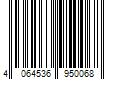 4 064536 950068